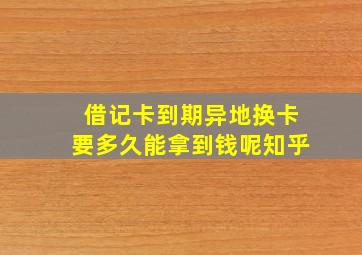 借记卡到期异地换卡
要多久能拿到钱呢知乎